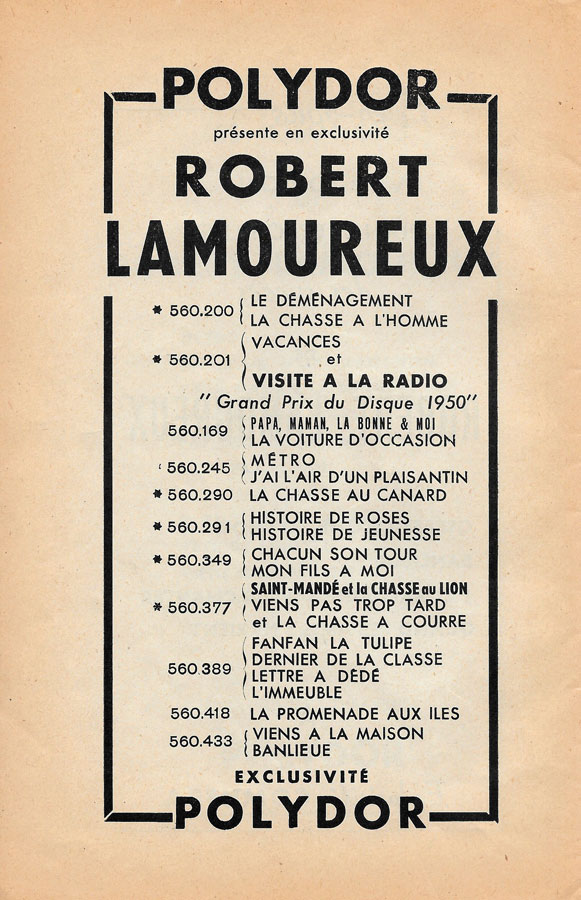 POLYDOR

présente en exclusivité

ROBERT LAMOUREUX

* 560.200 LE DÉMÉNAGEMENT
LA CHASSE A L'HOMME

* 560.201 VACANCES
et
VISITE A LA RADIO

" Grand Prix du Disque 1950"

560.169 PAPA, MAMAN, LA BONNE & MOI
LA VOITURE D'OCCASION

560.245 MÉTRO
J'AI L'AIR D'UN PLAISANTIN

* 560.290 LA CHASSE AU CANARD

* 560.291 HISTOIRE DE ROSES
HISTOIRE DE JEUNESSE

* 560.349 CHACUN SON TOUR
MON FILS A MOI

* 560.377 SAINT-MANDÉ et la CHASSE au LION
VIENS PAS TROP TARD
et LA CHASSE A COURRE

560.389 FANFAN LA TULIPE
DERNIER DE LA CLASSE
LETTRE A DÉDÉ
L'IMMEUBLE

560.418 LA PROMENADE AUX ILES

560.433 VIENS A LA MAISON
BANLIEUE

EXCLUSIVITÉ

POLYDOR